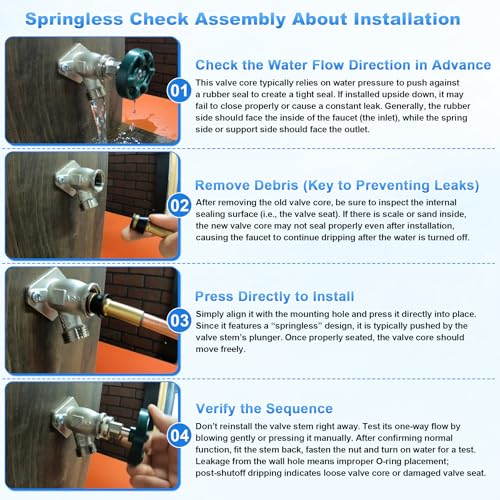 Springless Check Assembly About Installation

01

Check the Water Flow Direction in Advance

This valve core typically relies on water pressure to push against a rubber seal to create a tight seal. If installed upside down, it may fail to close properly or cause a constant leak. Generally, the rubber side should face the inside of the faucet (the inlet), while the spring side or support side should face the outlet.

02

Remove Debris (Key to Preventing Leaks)

After removing the old valve core, be sure to inspect the internal sealing surface (i.e., the valve seat). If there is scale or sand inside, the new valve core may not seal properly even after installation, causing the faucet to continue dripping after the water is turned off.

03

Press Directly to Install

Simply align it with the mounting hole and press it directly into place. Since it features a "springless" design, it is typically pushed by the valve stem's plunger. Once properly seated, the valve core should move freely.

04

Verify the Sequence

Don't reinstall the valve stem right away. Test its one-way flow by blowing gently or pressing it manually. After confirming normal function, fit the stem back, fasten the nut and turn on water for a test. Leakage from the wall hole means improper O-ring placement; post-shutoff dripping indicates loose valve core or damaged valve seat.